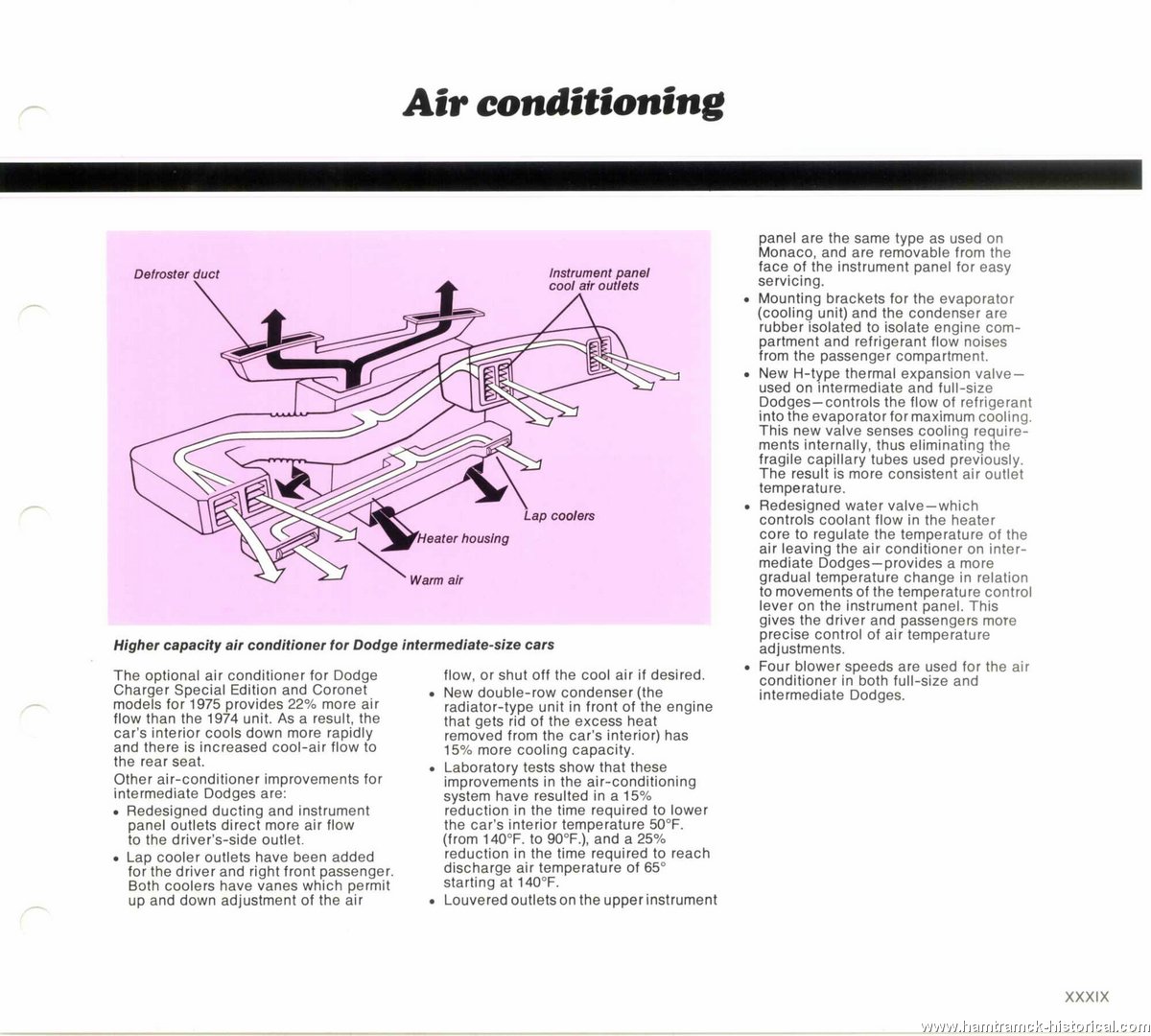 Air conditioning

Defroster duct

Instrument panel cool air outlets

Lap coolers

Heater housing

Warm air

Higher capacity air conditioner for Dodge intermediate-size cars

The optional air conditioner for Dodge Charger Special Edition and Coronet models for 1975 provides 22% more air flow than the 1974 unit. As a result, the car's interior cools down more rapidly and there is increased cool-air flow to the rear seat.

Other air-conditioner improvements for intermediate Dodges are:

• Redesigned ducting and instrument panel outlets direct more air flow to the driver's-side outlet.

• Lap cooler outlets have been added for the driver and right front passenger. Both coolers have vanes which permit up and down adjustment of the air flow, or shut off the cool air if desired.

• New double-row condenser (the radiator-type unit in front of the engine that gets rid of the excess heat removed from the car's interior) has 15% more cooling capacity.

• Laboratory tests show that these improvements in the air-conditioning system have resulted in a 15% reduction in the time required to lower the car's interior temperature 50°F. (from 140°F. to 90°F.), and a 25% reduction in the time required to reach discharge air temperature of 65° starting at 140°F.

• Louvered outlets on the upper instrument panel are the same type as used on Monaco, and are removable from the face of the instrument panel for easy servicing.

• Mounting brackets for the evaporator (cooling unit) and the condenser are rubber isolated to isolate engine compartment and refrigerant flow noises from the passenger compartment.

• New H-type thermal expansion valve—used on intermediate and full-size Dodges—controls the flow of refrigerant into the evaporator for maximum cooling. This new valve senses cooling requirements internally, thus eliminating the fragile capillary tubes used previously. The result is more consistent air outlet temperature.

• Redesigned water valve—which controls coolant flow in the heater core to regulate the temperature of the air leaving the air conditioner on intermediate Dodges—provides a more gradual temperature change in relation to movements of the temperature control lever on the instrument panel. This gives the driver and passengers more precise control of air temperature adjustments.

• Four blower speeds are used for the air conditioner in both full-size and intermediate Dodges.

XXXIX

www.hamtramck-historical.com